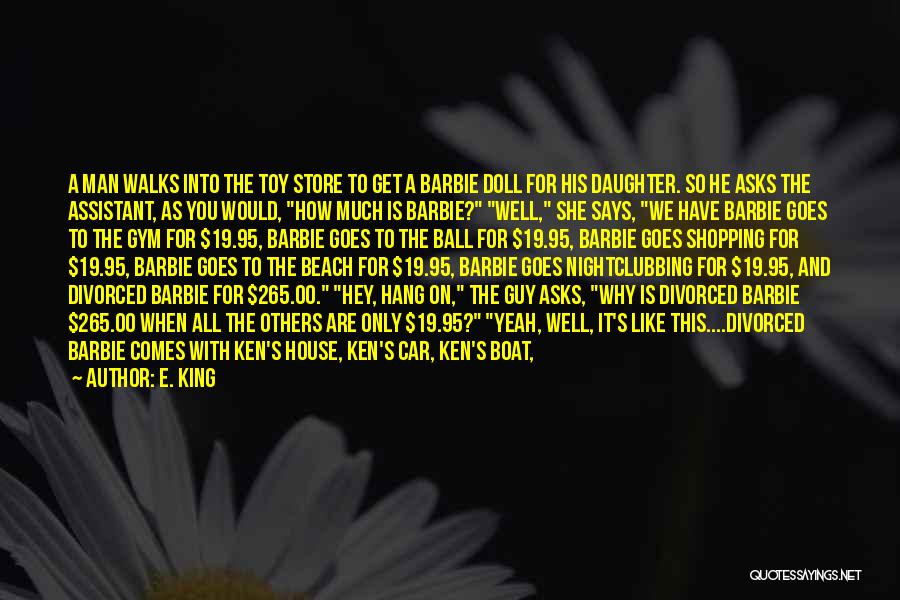 A MAN WALKS INTO THE TOY STORE TO GET A BARBIE DOLL FOR HIS DAUGHTER. SO HE ASKS THE ASSISTANT, AS YOU WOULD, "HOW MUCH IS BARBIE?" "WELL," SHE SAYS, "WE HAVE BARBIE GOES TO THE GYM FOR \$19.95, BARBIE GOES TO THE BALL FOR \$19.95, BARBIE GOES SHOPPING FOR \$19.95, BARBIE GOES TO THE BEACH FOR \$19.95, BARBIE GOES NIGHTCLUBBING FOR \$19.95, AND DIVORCED BARBIE FOR \$265.00." "HEY, HANG ON," THE GUY ASKS, "WHY IS DIVORCED BARBIE \$265.00 WHEN ALL THE OTHERS ARE ONLY \$19.95?" "YEAH, WELL, IT'S LIKE THIS....DIVORCED BARBIE COMES WITH KEN'S HOUSE, KEN'S CAR, KEN'S BOAT,

— AUTHOR: E. KING

QUOTESSAYINGS.NET